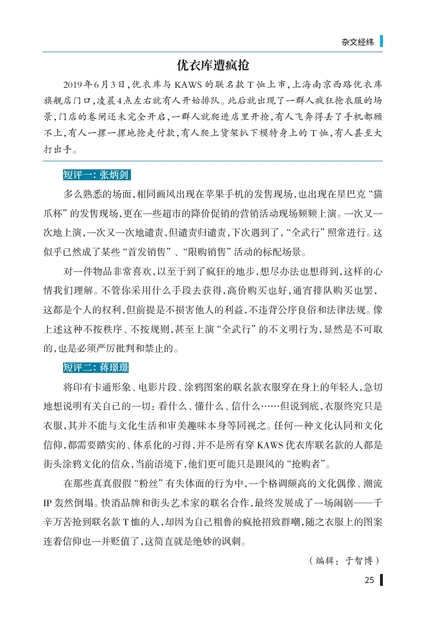 杂文经纬

优衣库遭疯抢

2019年6月3日，优衣库与KAWS的联名款T恤上市，上海南京西路优衣库旗舰店门口，凌晨4点左右就有人开始排队。此后就出现了一群人疯狂抢衣服的场景，门店的卷闸还未完全开启，一群人就爬进店里开抢，有人飞奔得丢了手机都顾不上，有人一摞一摞地抢走付款，有人爬上货架扒下模特身上的T恤，有人甚至大打出手。

短评一：张炳剑

多么熟悉的场面，相同画风出现在苹果手机的发售现场，也出现在星巴克“猫爪杯”的发售现场，更在一些超市的降价促销的营销活动现场频频上演。一次又一次地上演，一次又一次地谴责，但谴责归谴责，下次遇到了，“全武行”照常进行。这似乎已然成了某些“首发销售”、“限购销售”活动的标配场景。

对一件物品非常喜欢，以至于到了疯狂的地步，想尽办法也想得到，这样的心情我们理解。不管你采用什么手段去获得，高价购买也好，通宵排队购买也罢，这都是个人的权利，但前提是不损害他人的利益，不违背公序良俗和法律法规。像上述这种不按秩序、不按规则，甚至上演“全武行”的不文明行为，显然是不可取的，也是必须严厉批判和禁止的。

短评二：蒋璟璟

将印有卡通形象、电影片段、涂鸦图案的联名款衣服穿在身上的年轻人，急切地想说明有关自己的一切：看什么、懂什么、信什么……但说到底，衣服终究只是衣服，其并不能与文化生活和审美趣味本身等同视之。任何一种文化认同和文化信仰，都需要踏实的、体系化的习得，并不是所有穿KAWS优衣库联名款的人都是街头涂鸦文化的信众，当前语境下，他们更可能只是跟风的“抢购者”。

在那些真真假假“粉丝”有失体面的行为中，一个格调颇高的文化偶像、潮流IP轰然倒塌。快消品牌和街头艺术家的联名合作，最终发展成了一场闹剧——千辛万苦抢到联名款T恤的人，却因为自己粗鲁的疯抢招致群嘲，随之衣服上的图案连着信仰也一并贬值了，这简直就是绝妙的讽刺。

（编辑：于智博）

25